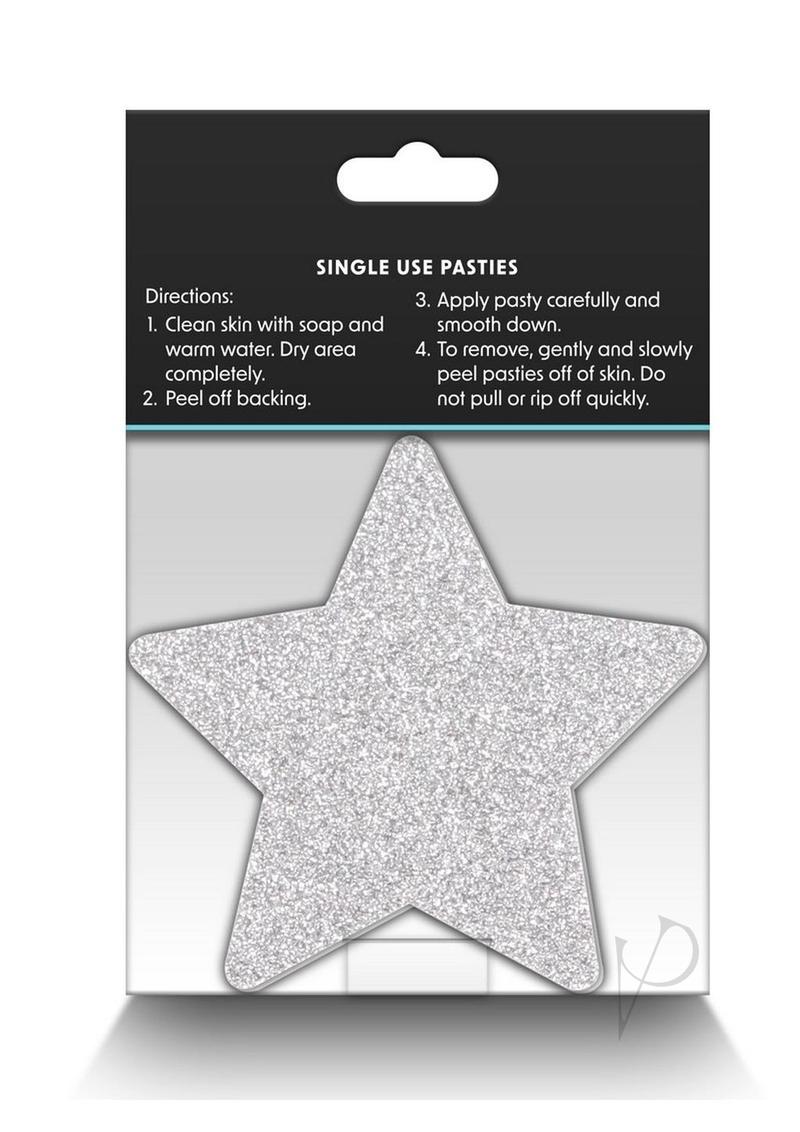 SINGLE USE PASTIES

Directions:
1. Clean skin with soap and warm water. Dry area completely.
2. Peel off backing.
3. Apply pasty carefully and smooth down.
4. To remove, gently and slowly peel pasties off of skin. Do not pull or rip off quickly.